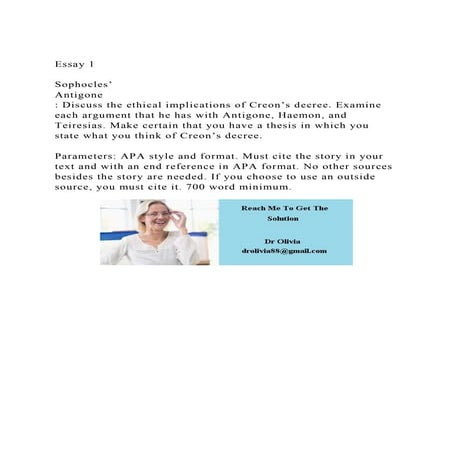 Essay 1

Sophocles'
Antigone
: Discuss the ethical implications of Creon's decree. Examine each argument that he has with Antigone, Haemon, and Teiresias. Make certain that you have a thesis in which you state what you think of Creon's decree.

Parameters: APA style and format. Must cite the story in your text and with an end reference in APA format. No other sources besides the story are needed. If you choose to use an outside source, you must cite it. 700 word minimum.

Reach Me To Get The Solution

Dr Olivia
drolivia88@gmail.com